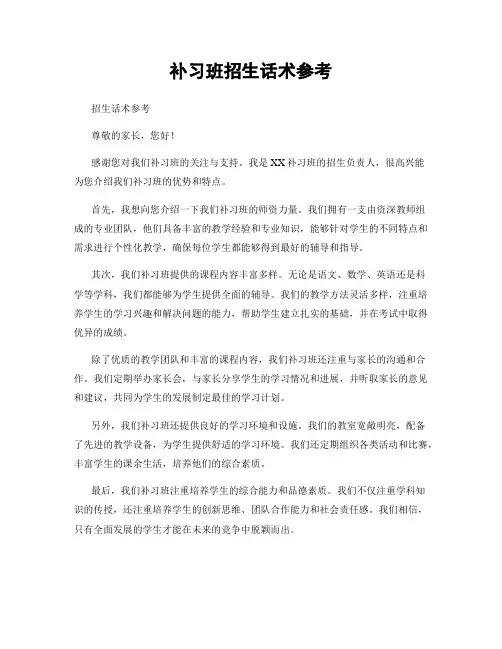 补习班招生话术参考

招生话术参考

尊敬的家长，您好！

感谢您对我们补习班的关注与支持。我是XX补习班的招生负责人，很高兴能为您介绍我们补习班的优势和特点。

首先，我想向您介绍一下我们补习班的师资力量。我们拥有一支由资深教师组成的专业团队，他们具备丰富的教学经验和专业知识，能够针对学生的不同特点和需求进行个性化教学，确保每位学生都能够得到最好的辅导和指导。

其次，我们补习班提供的课程内容丰富多样。无论是语文、数学、英语还是科学等学科，我们都能够为学生提供全面的辅导。我们的教学方法灵活多样，注重培养学生的学习兴趣和解决问题的能力，帮助学生建立扎实的基础，并在考试中取得优异的成绩。

除了优质的教学团队和丰富的课程内容，我们补习班还注重与家长的沟通和合作。我们定期举办家长会，与家长分享学生的学习情况和进展，并听取家长的意见和建议，共同为学生的发展制定最佳的学习计划。

另外，我们补习班还提供良好的学习环境和设施。我们的教室宽敞明亮，配备了先进的教学设备，为学生提供舒适的学习环境。我们还定期组织各类活动和比赛，丰富学生的课余生活，培养他们的综合素质。

最后，我们补习班注重培养学生的综合能力和品德素质。我们不仅注重学科知识的传授，还注重培养学生的创新思维、团队合作能力和社会责任感。我们相信，只有全面发展的学生才能在未来的竞争中脱颖而出。